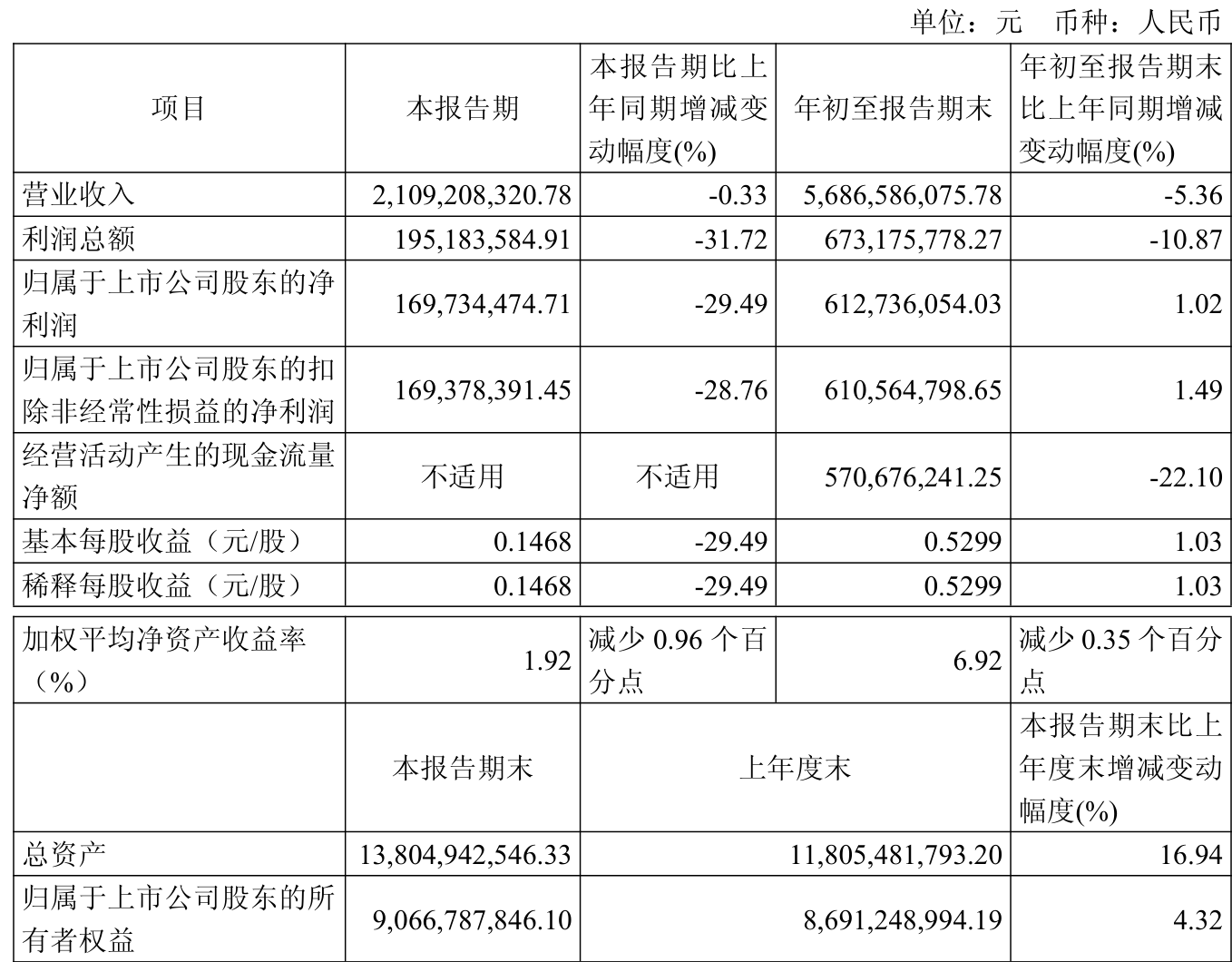 单位：元 币种：人民币

| 项目 | 本报告期 | 本报告期比上年同期增减变动幅度(%) | 年初至报告期末 | 年初至报告期末比上年同期增减变动幅度(%) |
|---|---|---|---|---|
| 营业收入 | 2,109,208,320.78 | -0.33 | 5,686,586,075.78 | -5.36 |
| 利润总额 | 195,183,584.91 | -31.72 | 673,175,778.27 | -10.87 |
| 归属于上市公司股东的净利润 | 169,734,474.71 | -29.49 | 612,736,054.03 | 1.02 |
| 归属于上市公司股东的扣除非经常性损益的净利润 | 169,378,391.45 | -28.76 | 610,564,798.65 | 1.49 |
| 经营活动产生的现金流量净额 | 不适用 | 不适用 | 570,676,241.25 | -22.10 |
| 基本每股收益（元/股） | 0.1468 | -29.49 | 0.5299 | 1.03 |
| 稀释每股收益（元/股） | 0.1468 | -29.49 | 0.5299 | 1.03 |
| 加权平均净资产收益率（%） | 1.92 | 减少0.96个百分点 | 6.92 | 减少0.35个百分点 |
|  | 本报告期末 | 上年度末 |  | 本报告期末比上年度末增减变动幅度(%) |
| 总资产 | 13,804,942,546.33 | 11,805,481,793.20 |  | 16.94 |
| 归属于上市公司股东的所有者权益 | 9,066,787,846.10 | 8,691,248,994.19 |  | 4.32 |